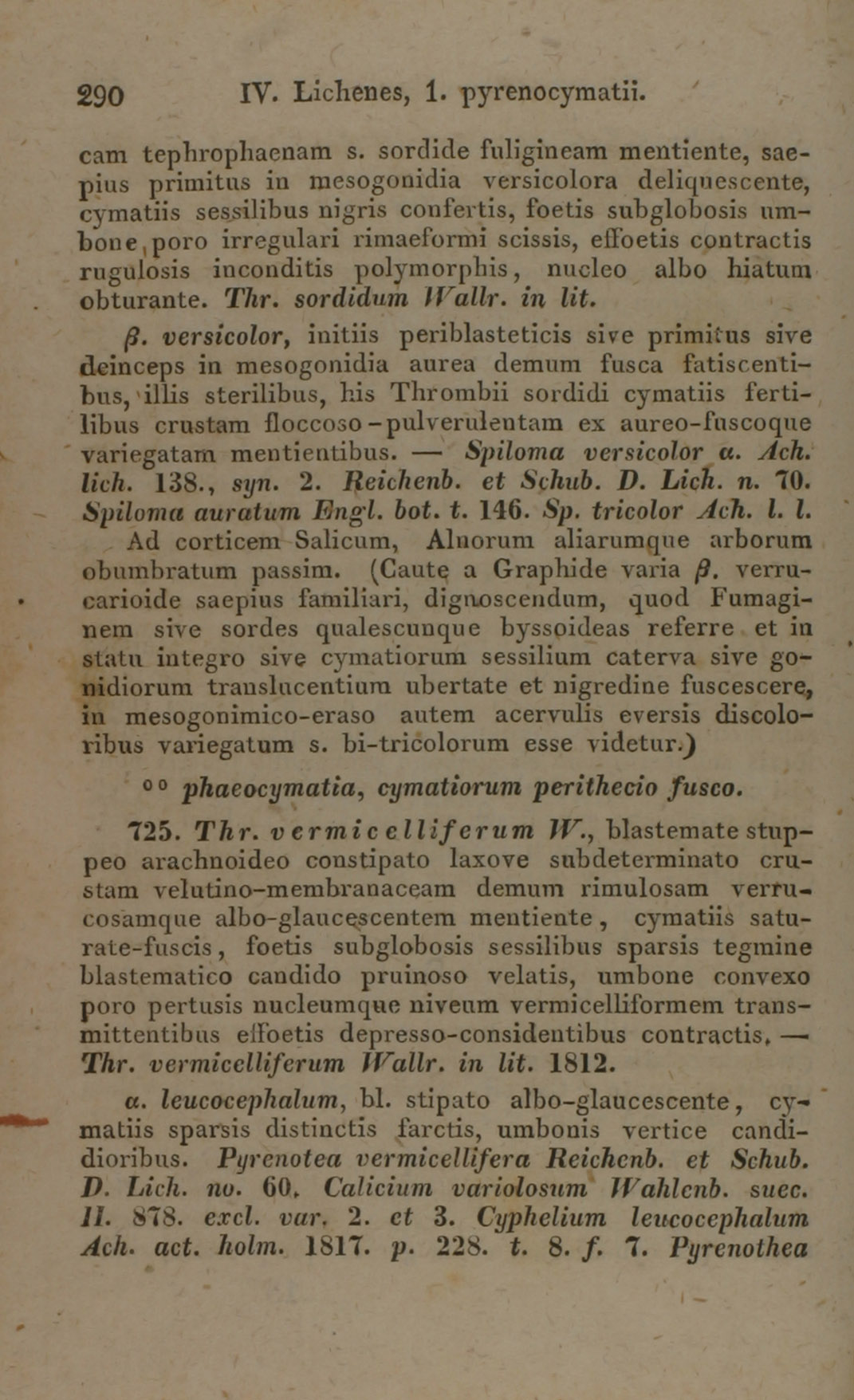 290 IV. Lichenes, 1. pyrenocymatii.

cam tephrophaenam s. sordide fuligineam mentiente, saepius primitus in mesogonidia versicolora deliquescente, cymatiis sessilibus nigris confertis, foetis subglobosis umbone, poro irregulari rimaeformi scissis, effoetis contractis rugulosis inconditis polymorphis, nucleo albo hiatum obturante. Thr. sordidum Wallr. in lit.

β. versicolor, initiis periblasteticis sive primitus sive deinceps in mesogonidia aurea demum fusca fatiscentibus, illis sterilibus, his Thrombii sordidi cymatiis fertilibus crustam floccoso-pulverulentam ex aureo-fuscoque variegatam mentientibus. — Spiloma versicolor α. Ach. lich. 138., syn. 2. Reichenb. et Schub. D. Lich. n. 70. Spiloma auratum Engl. bot. t. 146. Sp. tricolor Ach. l. l.

Ad corticem Salicum, Alnorum aliarumque arborum obumbratum passim. (Caute a Graphide varia β. verrucarioide saepius familiari, dignoscendum, quod Fumaginem sive sordes qualescunque byssoideas referre et in statu integro sive cymatiorum sessilium caterva sive gonidiorum translucentium ubertate et nigredine fuscescere, in mesogonimico-eraso autem acervulis eversis discoloribus variegatum s. bi-tricolorum esse videtur.)

°° phaeocymatia, cymatiorum perithecio fusco.

725. Thr. vermicelliferum W., blastemate stuppeo arachnoideo constipato laxove subdeterminato crustam velutino-membranaceam demum rimulosam verrucosamque albo-glaucescentem mentiente, cymatiis saturate-fuscis, foetis subglobosis sessilibus sparsis tegmine blastematico candido pruinoso velatis, umbone convexo poro pertusis nucleumque niveum vermicelliformem transmittentibus effoetis depresso-considentibus contractis. — Thr. vermicelliferum Wallr. in lit. 1812.

α. leucocephalum, bl. stipato albo-glaucescente, cymatiis sparsis distinctis farctis, umbonis vertice candidioribus. Pyrenotea vermicellifera Reichenb. et Schub. D. Lich. no. 60. Calicium variolosum Wahlenb. suec. II. 878. excl. var. 2. et 3. Cyphelium leucocephalum Ach. act. holm. 1817. p. 228. t. 8. f. 7. Pyrenothea